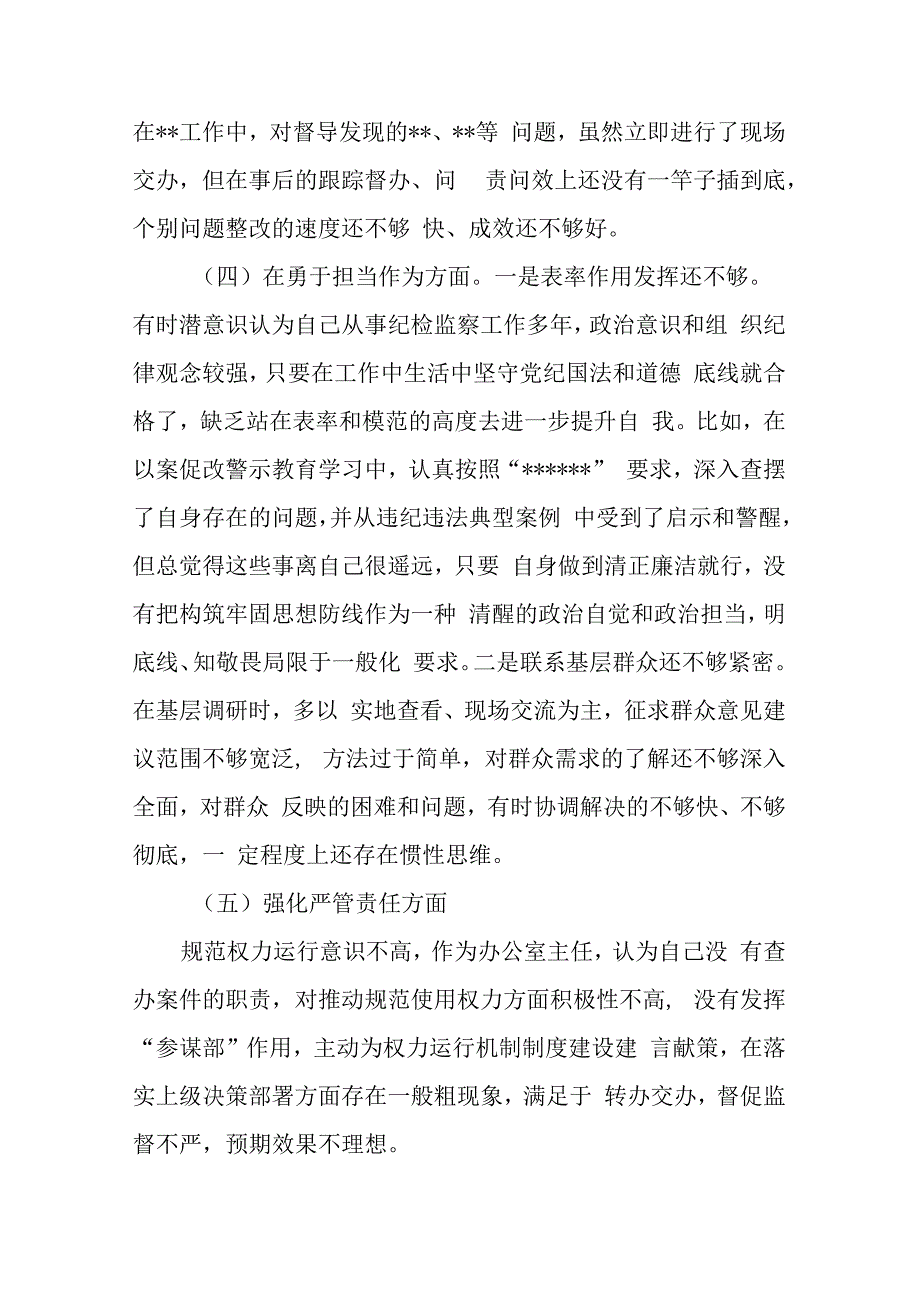 在**工作中，对督导发现的**、**等 问题，虽然立即进行了现场交办，但在事后的跟踪督办、问 责问效上还没有一竿子插到底，个别问题整改的速度还不够 快、成效还不够好。

（四）在勇于担当作为方面。一是表率作用发挥还不够。有时潜意识认为自己从事纪检监察工作多年，政治意识和组 织纪律观念较强，只要在工作中生活中坚守党纪国法和道德 底线就合格了，缺乏站在表率和模范的高度去进一步提升自 我。比如，在以案促改警示教育学习中，认真按照“******” 要求，深入查摆了自身存在的问题，并从违纪违法典型案例 中受到了启示和警醒，但总觉得这些事离自己很遥远，只要 自身做到清正廉洁就行，没有把构筑牢固思想防线作为一种 清醒的政治自觉和政治担当，明底线、知敬畏局限于一般化 要求。二是联系基层群众还不够紧密。在基层调研时，多以 实地查看、现场交流为主，征求群众意见建议范围不够宽泛， 方法过于简单，对群众需求的了解还不够深入全面，对群众 反映的困难和问题，有时协调解决的不够快、不够彻底，一 定程度上还存在惯性思维。

（五）强化严管责任方面

规范权力运行意识不高，作为办公室主任，认为自己没 有查办案件的职责，对推动规范使用权力方面积极性不高， 没有发挥“参谋部”作用，主动为权力运行机制制度建设建 言献策，在落实上级决策部署方面存在一般粗现象，满足于 转办交办，督促监督不严，预期效果不理想。